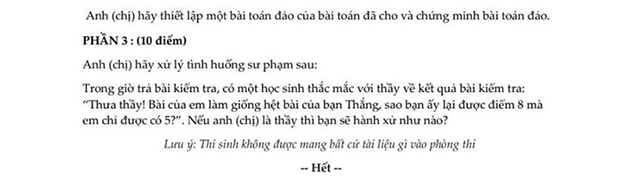 Anh (chị) hãy thiết lập một bài toán đảo của bài toán đã cho và chứng minh bài toán đảo.

PHẦN 3 : (10 điểm)

Anh (chị) hãy xử lý tình huống sư phạm sau:

Trong giờ trả bài kiểm tra, có một học sinh thắc mắc với thầy về kết quả bài kiểm tra: "Thưa thầy! Bài của em làm giống hệt bài của bạn Thắng, sao bạn ấy lại được điểm 8 mà em chỉ được có 5?". Nếu anh (chị) là thầy thì bạn sẽ hành xử như nào?

Lưu ý: Thí sinh không được mang bất cứ tài liệu gì vào phòng thi

-- Hết --